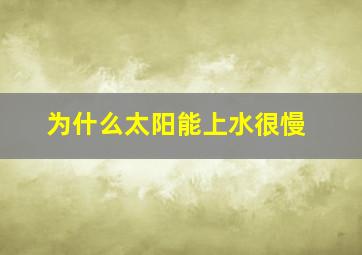 为什么太阳能上水很慢